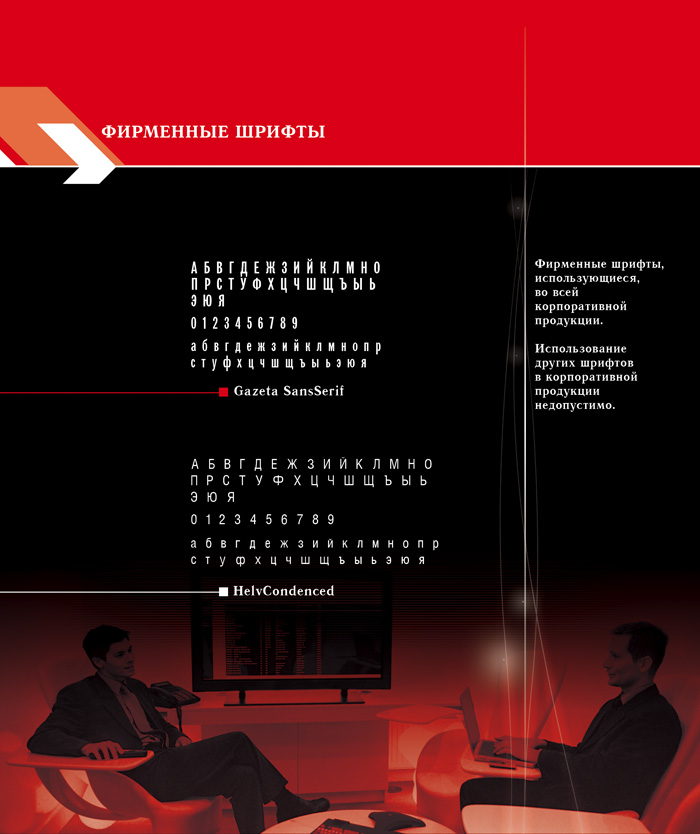 ФИРМЕННЫЕ ШРИФТЫ

АБВГДЕЖЗИЙКЛМНО ПРСТУФХЦЧШЩЪЫЬ ЭЮЯ
0123456789
абвгдежзийклмнопр стуфхцчшщъыьэюя

Gazeta SansSerif

АБВГДЕЖЗИЙКЛМНО ПРСТУФХЦЧШЩЪЫЬ ЭЮЯ
0123456789
абвгдежзийклмнопр стуфхцчшщъыьэюя

HelvCondenced

Фирменные шрифты, использующиеся, во всей корпоративной продукции.

Использование других шрифтов в корпоративной продукции недопустимо.